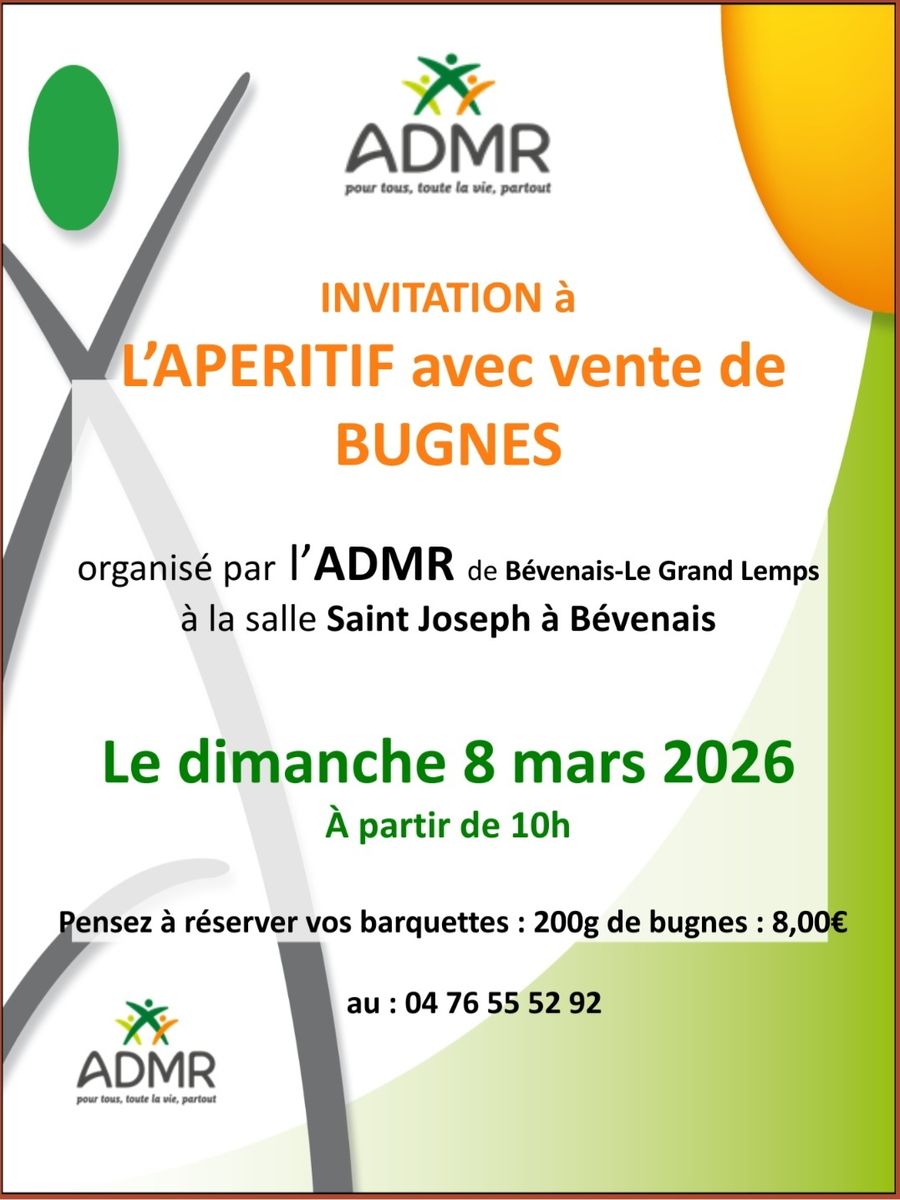 ADMR
pour tous, toute la vie, partout

INVITATION à
L'APERITIF avec vente de
BUGNES

organisé par l'ADMR de Bévenais-Le Grand Lemps
à la salle Saint Joseph à Bévenais

Le dimanche 8 mars 2026
À partir de 10h

Pensez à réserver vos barquettes : 200g de bugnes : 8,00€

au : 04 76 55 52 92

ADMR
pour tous, toute la vie, partout